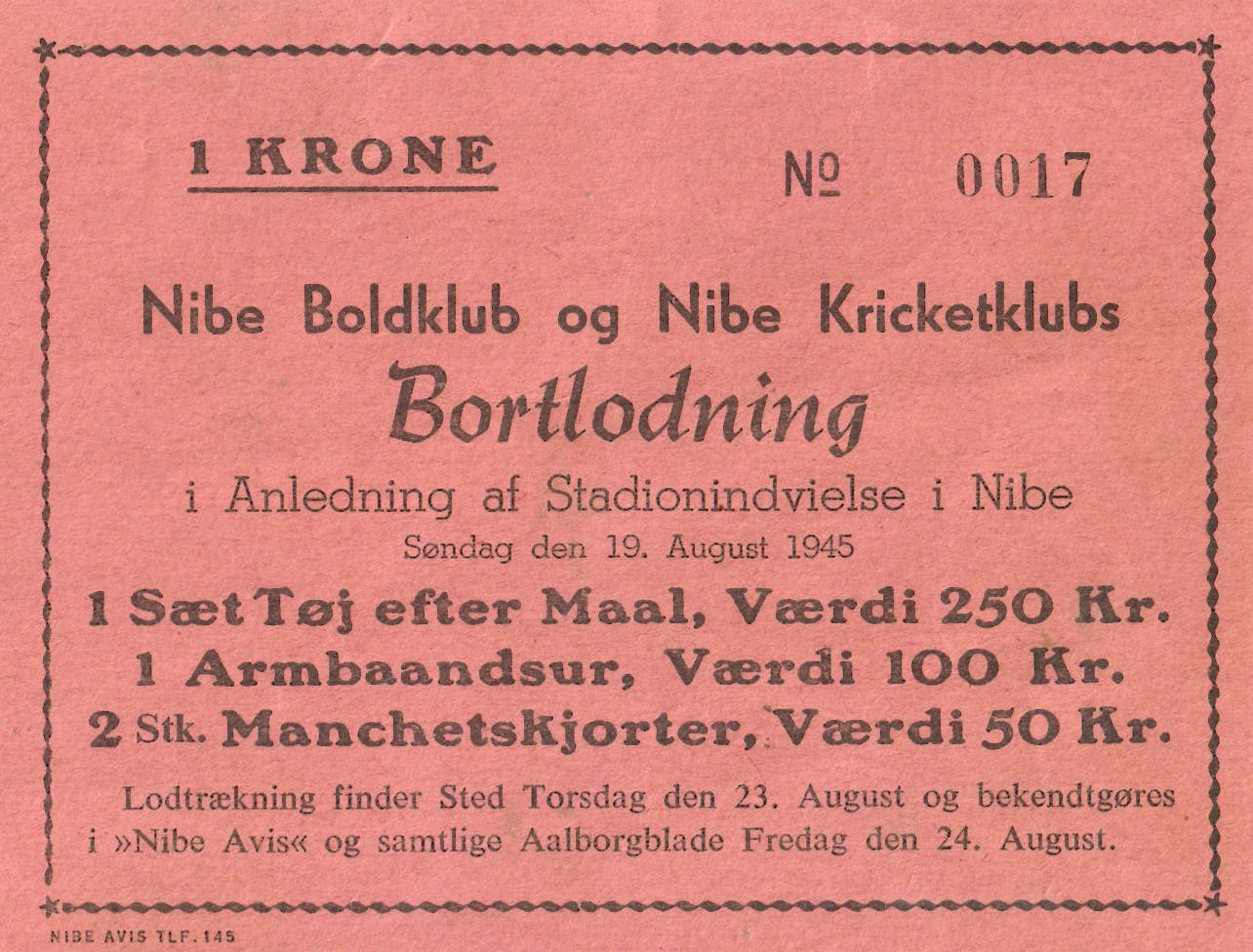 1 KRONE

№ 0017

Nibe Boldklub og Nibe Kricketklubs

Bortlodning

i Anledning af Stadionindvielse i Nibe

Søndag den 19. August 1945

1 Sæt Tøj efter Maal, Værdi 250 Kr.
1 Armbaandsur, Værdi 100 Kr.
2 Stk. Manchetskjorter, Værdi 50 Kr.

Lodtrækning finder Sted Torsdag den 23. August og bekendtgøres i »Nibe Avis« og samtlige Aalborgblade Fredag den 24. August.

NIBE AVIS TLF. 145